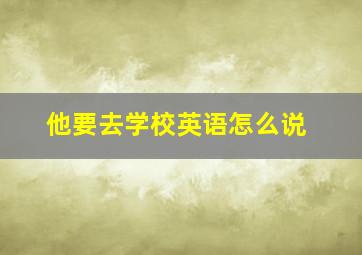 他要去学校英语怎么说